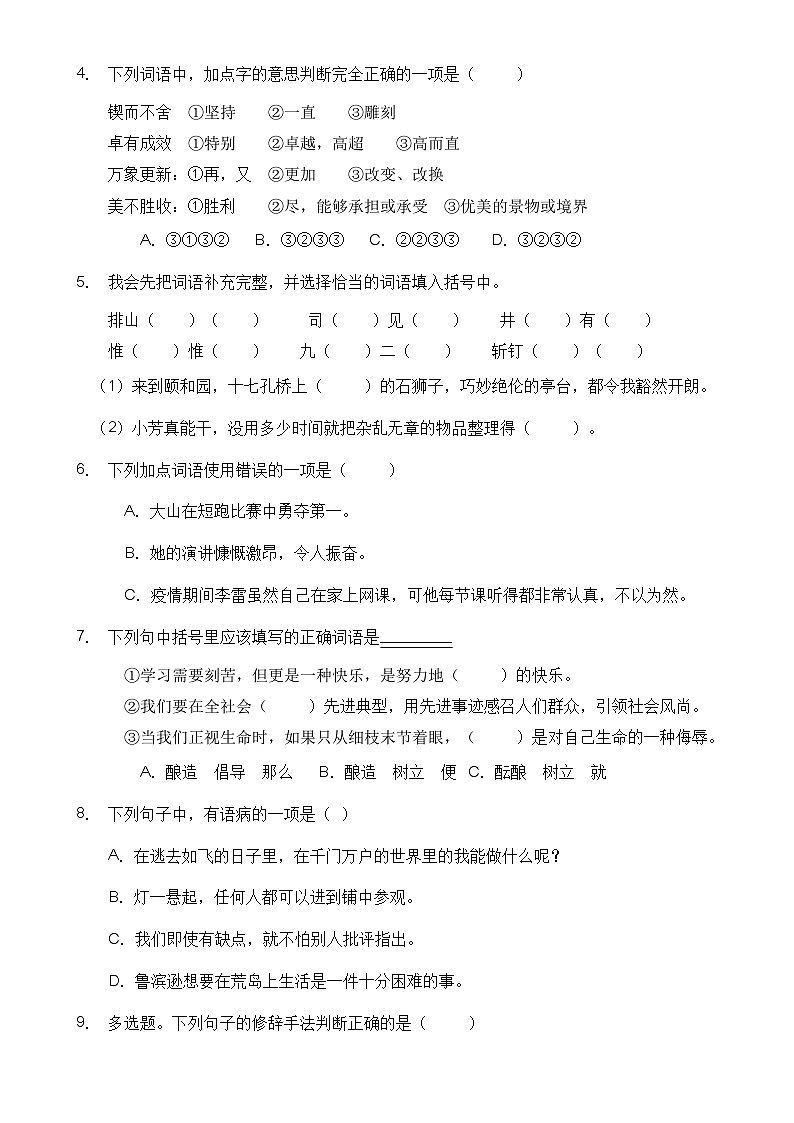 4. 下列词语中，加点字的意思判断完全正确的一项是（　　）

锲而不舍　①坚持　　②一直　　③雕刻

卓有成效　①特别　　②卓越，高超　　③高而直

万象更新：①再，又　②更加　　③改变、改换

美不胜收：①胜利　　②尽，能够承担或承受　③优美的景物或境界

A. ③①③②　B. ③②③③　C. ②②③③　D. ③②③②

5. 我会先把词语补充完整，并选择恰当的词语填入括号中。

排山（　）（　）　　司（　）见（　）　　井（　）有（　）

惟（　）惟（　）　　九（　）二（　）　　斩钉（　）（　）

（1）来到颐和园，十七孔桥上（　　）的石狮子，巧妙绝伦的亭台，都令我豁然开朗。

（2）小芳真能干，没用多少时间就把杂乱无章的物品整理得（　　）。

6. 下列加点词语使用错误的一项是（　　）

A. 大山在短跑比赛中勇夺第一。

B. 她的演讲慷慨激昂，令人振奋。

C. 疫情期间李雷虽然自己在家上网课，可他每节课听得都非常认真，不以为然。

7. 下列句中括号里应该填写的正确词语是________

①学习需要刻苦，但更是一种快乐，是努力地（　　）的快乐。

②我们要在全社会（　　）先进典型，用先进事迹感召人们群众，引领社会风尚。

③当我们正视生命时，如果只从细枝末节着眼，（　　）是对自己生命的一种侮辱。

A. 酿造　倡导　那么　B. 酿造　树立　便　C. 酝酿　树立　就

8. 下列句子中，有语病的一项是（ ）

A. 在逃去如飞的日子里，在千门万户的世界里的我能做什么呢？

B. 灯一悬起，任何人都可以进到铺中参观。

C. 我们即使有缺点，就不怕别人批评指出。

D. 鲁滨逊想要在荒岛上生活是一件十分困难的事。

9. 多选题。下列句子的修辞手法判断正确的是（　　）